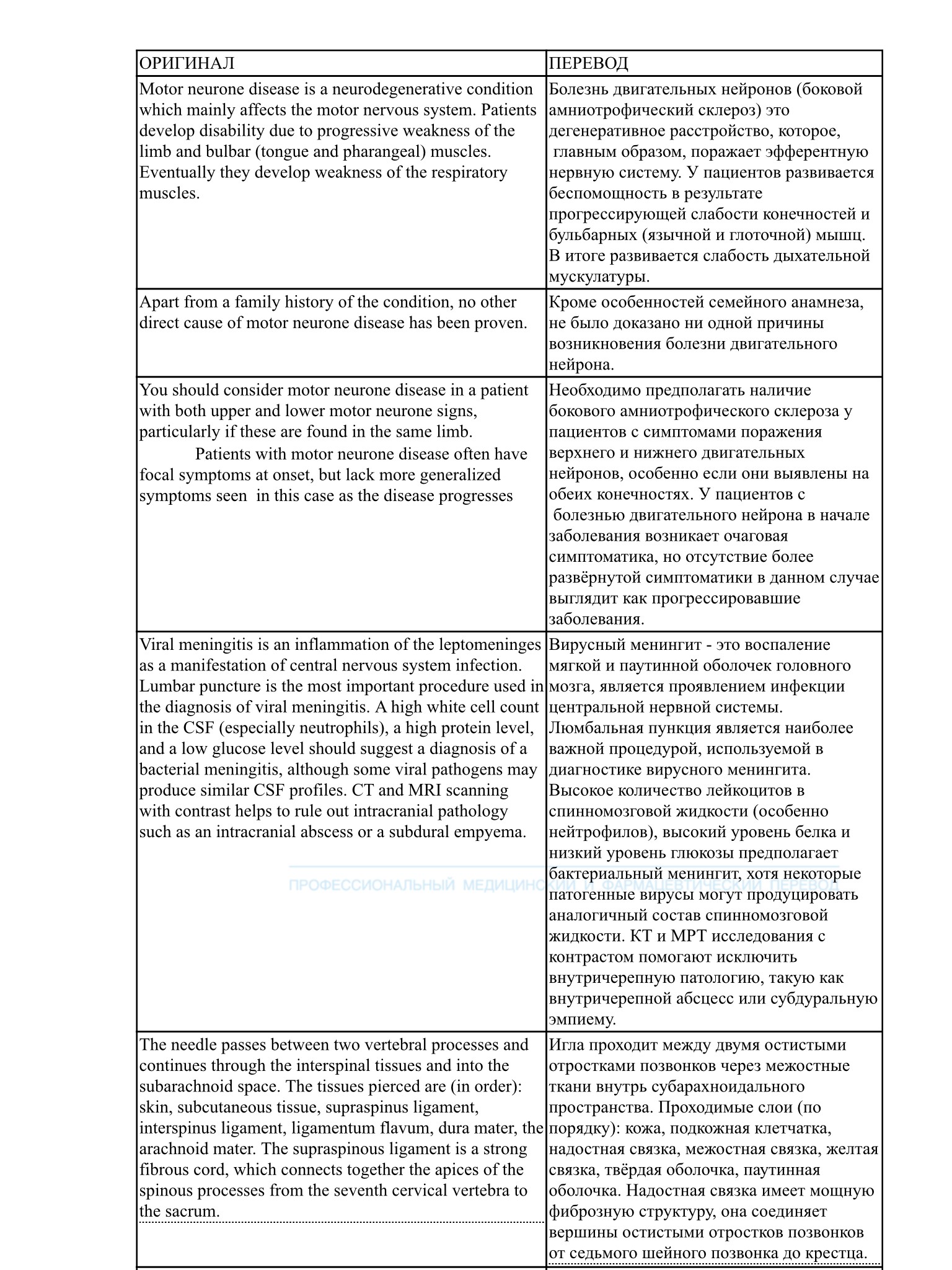 | ОРИГИНАЛ | ПЕРЕВОД |
|---|---|
| Motor neurone disease is a neurodegenerative condition which mainly affects the motor nervous system. Patients develop disability due to progressive weakness of the limb and bulbar (tongue and pharangeal) muscles. Eventually they develop weakness of the respiratory muscles. | Болезнь двигательных нейронов (боковой амниотрофический склероз) это дегенеративное расстройство, которое, главным образом, поражает эфферентную нервную систему. У пациентов развивается беспомощность в результате прогрессирующей слабости конечностей и бульбарных (язычной и глоточной) мышц. В итоге развивается слабость дыхательной мускулатуры. |
| Apart from a family history of the condition, no other direct cause of motor neurone disease has been proven. | Кроме особенностей семейного анамнеза, не было доказано ни одной причины возникновения болезни двигательного нейрона. |
| You should consider motor neurone disease in a patient with both upper and lower motor neurone signs, particularly if these are found in the same limb. Patients with motor neurone disease often have focal symptoms at onset, but lack more generalized symptoms seen in this case as the disease progresses | Необходимо предполагать наличие бокового амниотрофического склероза у пациентов с симптомами поражения верхнего и нижнего двигательных нейронов, особенно если они выявлены на обеих конечностях. У пациентов с болезнью двигательного нейрона в начале заболевания возникает очаговая симптоматика, но отсутствие более развёрнутой симптоматики в данном случае выглядит как прогрессировавшие заболевания. |
| Viral meningitis is an inflammation of the leptomeninges as a manifestation of central nervous system infection. Lumbar puncture is the most important procedure used in the diagnosis of viral meningitis. A high white cell count in the CSF (especially neutrophils), a high protein level, and a low glucose level should suggest a diagnosis of a bacterial meningitis, although some viral pathogens may produce similar CSF profiles. CT and MRI scanning with contrast helps to rule out intracranial pathology such as an intracranial abscess or a subdural empyema. | Вирусный менингит - это воспаление мягкой и паутинной оболочек головного мозга, является проявлением инфекции центральной нервной системы. Люмбальная пункция является наиболее важной процедурой, используемой в диагностике вирусного менингита. Высокое количество лейкоцитов в спинномозговой жидкости (особенно нейтрофилов), высокий уровень белка и низкий уровень глюкозы предполагает бактериальный менингит, хотя некоторые патогенные вирусы могут продуцировать аналогичный состав спинномозговой жидкости. КТ и МРТ исследования с контрастом помогают исключить внутричерепную патологию, такую как внутричерепной абсцесс или субдуральную эмпиему. |
| The needle passes between two vertebral processes and continues through the interspinal tissues and into the subarachnoid space. The tissues pierced are (in order): skin, subcutaneous tissue, supraspinus ligament, interspinus ligament, ligamentum flavum, dura mater, the arachnoid mater. The supraspinous ligament is a strong fibrous cord, which connects together the apices of the spinous processes from the seventh cervical vertebra to the sacrum. | Игла проходит между двумя остистыми отростками позвонков через межостные ткани внутрь субарахноидального пространства. Проходимые слои (по порядку): кожа, подкожная клетчатка, надостная связка, межостная связка, желтая связка, твёрдая оболочка, паутинная оболочка. Надостная связка имеет мощную фиброзную структуру, она соединяет вершины остистыми отростков позвонков от седьмого шейного позвонка до крестца. |

ПРОФЕССИОНАЛЬНЫЙ МЕДИЦИНСКИЙ И ФАРМАЦЕВТИЧЕСКИЙ ПЕРЕВОД